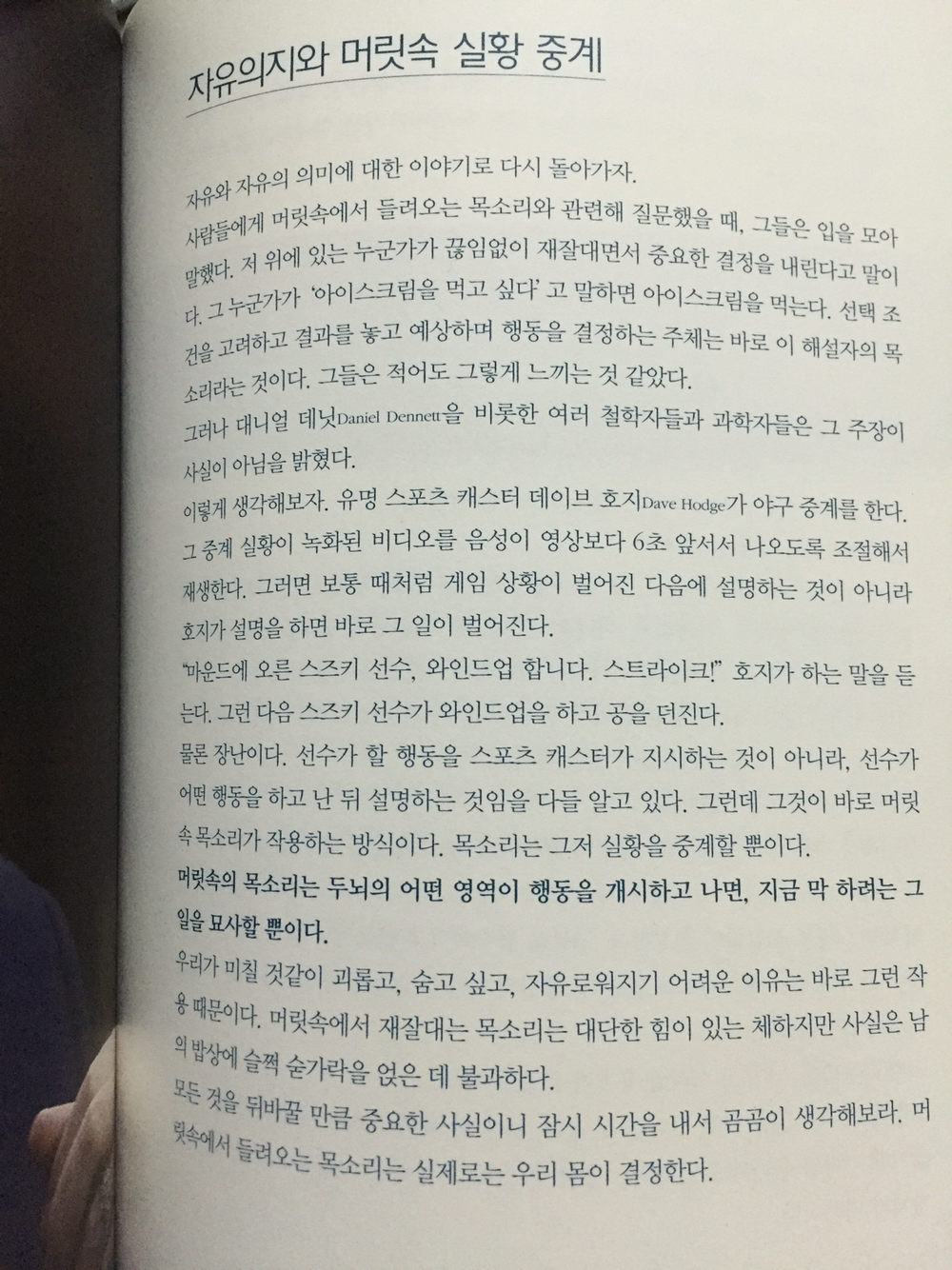 자유의지와 머릿속 실황 중계

자유와 자유의 의미에 대한 이야기로 다시 돌아가자.

사람들에게 머릿속에서 들려오는 목소리와 관련해 질문했을 때, 그들은 입을 모아 말했다. 저 위에 있는 누군가가 끊임없이 재잘대면서 중요한 결정을 내린다고 말이다. 그 누군가가 '아이스크림을 먹고 싶다' 고 말하면 아이스크림을 먹는다. 선택 조건을 고려하고 결과를 놓고 예상하며 행동을 결정하는 주체는 바로 이 해설자의 목소리라는 것이다. 그들은 적어도 그렇게 느끼는 것 같았다.

그러나 대니얼 데닛Daniel Dennett을 비롯한 여러 철학자들과 과학자들은 그 주장이 사실이 아님을 밝혔다.

이렇게 생각해보자. 유명 스포츠 캐스터 데이브 호지Dave Hodge가 야구 중계를 한다. 그 중계 실황이 녹화된 비디오를 음성이 영상보다 6초 앞서서 나오도록 조절해서 재생한다. 그러면 보통 때처럼 게임 상황이 벌어진 다음에 설명하는 것이 아니라 호지가 설명을 하면 바로 그 일이 벌어진다.

"마운드에 오른 스즈키 선수, 와인드업 합니다. 스트라이크!" 호지가 하는 말을 듣는다. 그런 다음 스즈키 선수가 와인드업을 하고 공을 던진다.

물론 장난이다. 선수가 할 행동을 스포츠 캐스터가 지시하는 것이 아니라, 선수가 어떤 행동을 하고 난 뒤 설명하는 것임을 다들 알고 있다. 그런데 그것이 바로 머릿속 목소리가 작용하는 방식이다. 목소리는 그저 실황을 중계할 뿐이다.

머릿속의 목소리는 두뇌의 어떤 영역이 행동을 개시하고 나면, 지금 막 하려는 그 일을 묘사할 뿐이다.

우리가 미칠 것같이 괴롭고, 숨고 싶고, 자유로워지기 어려운 이유는 바로 그런 작용 때문이다. 머릿속에서 재잘대는 목소리는 대단한 힘이 있는 체하지만 사실은 남의 밥상에 슬쩍 숟가락을 얹은 데 불과하다.

모든 것을 뒤바꿀 만큼 중요한 사실이니 잠시 시간을 내서 곰곰이 생각해보라. 머릿속에서 들려오는 목소리는 실제로는 우리 몸이 결정한다.